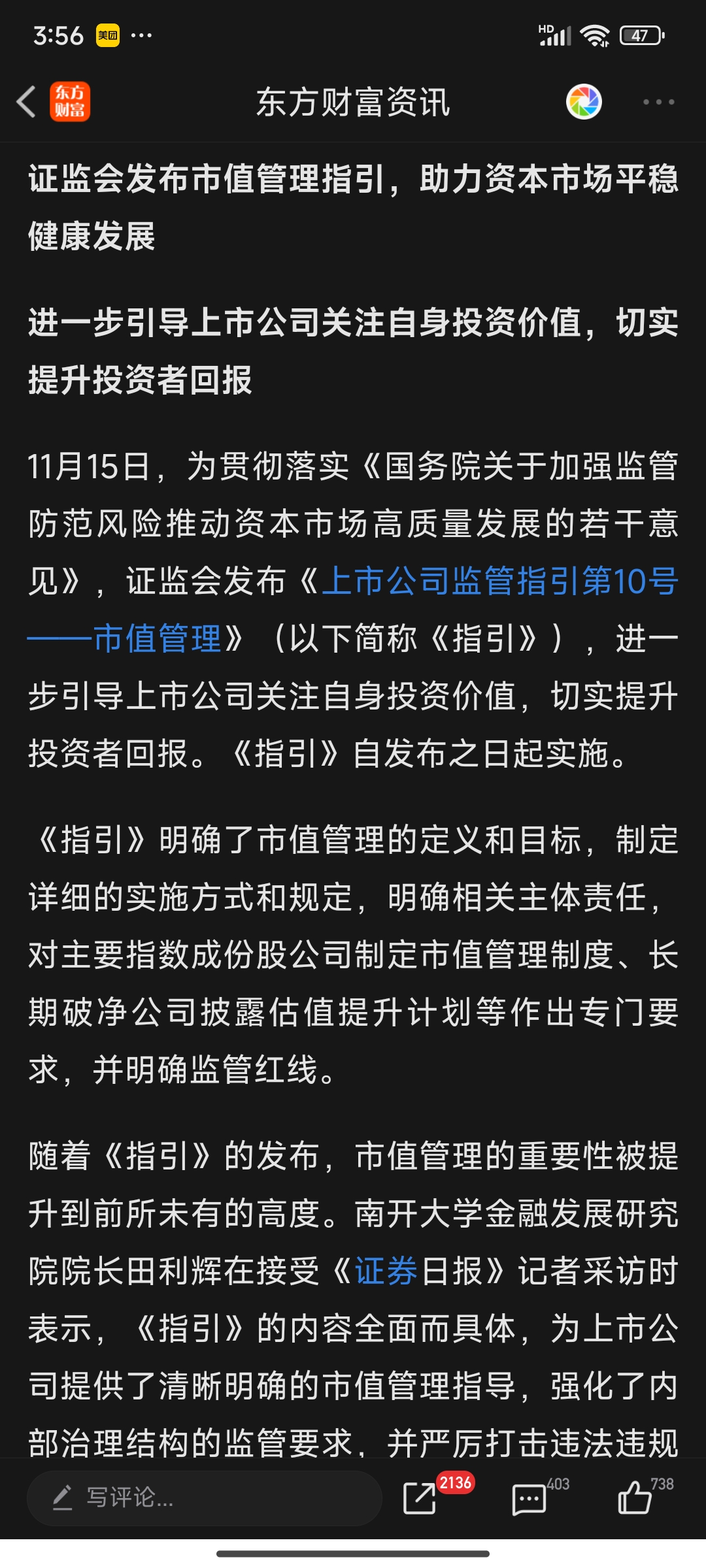 3:56 美团 ···

HD 47

东方财富

东方财富资讯

证监会发布市值管理指引，助力资本市场平稳健康发展

进一步引导上市公司关注自身投资价值，切实提升投资者回报

11月15日，为贯彻落实《国务院关于加强监管防范风险推动资本市场高质量发展的若干意见》，证监会发布《上市公司监管指引第10号——市值管理》（以下简称《指引》），进一步引导上市公司关注自身投资价值，切实提升投资者回报。《指引》自发布之日起实施。

《指引》明确了市值管理的定义和目标，制定详细的实施方式和规定，明确相关主体责任，对主要指数成份股公司制定市值管理制度、长期破净公司披露估值提升计划等作出专门要求，并明确监管红线。

随着《指引》的发布，市值管理的重要性被提升到前所未有的高度。南开大学金融发展研究院院长田利辉在接受《证券日报》记者采访时表示，《指引》的内容全面而具体，为上市公司提供了清晰明确的市值管理指导，强化了内部治理结构的监管要求，并严厉打击违法违规

写评论...

2136

403

738